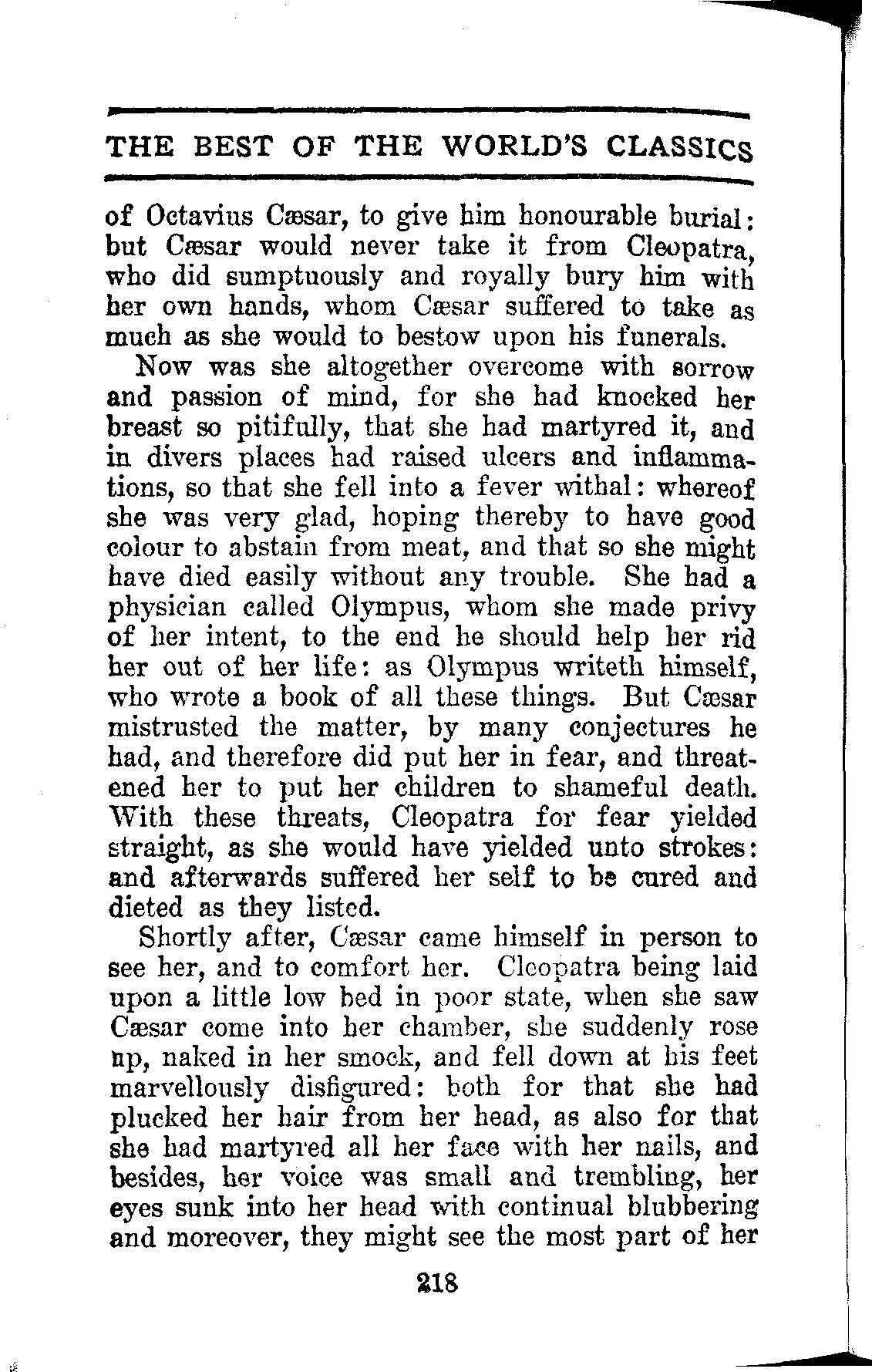 THE BEST OF THE WORLD'S CLASSICS

of Octavius Cæsar, to give him honourable burial: but Cæsar would never take it from Cleopatra, who did sumptuously and royally bury him with her own hands, whom Cæsar suffered to take as much as she would to bestow upon his funerals.

Now was she altogether overcome with sorrow and passion of mind, for she had knocked her breast so pitifully, that she had martyred it, and in divers places had raised ulcers and inflammations, so that she fell into a fever withal: whereof she was very glad, hoping thereby to have good colour to abstain from meat, and that so she might have died easily without any trouble. She had a physician called Olympus, whom she made privy of her intent, to the end he should help her rid her out of her life: as Olympus writeth himself, who wrote a book of all these things. But Cæsar mistrusted the matter, by many conjectures he had, and therefore did put her in fear, and threatened her to put her children to shameful death. With these threats, Cleopatra for fear yielded straight, as she would have yielded unto strokes: and afterwards suffered her self to be cured and dieted as they listed.

Shortly after, Cæsar came himself in person to see her, and to comfort her. Cleopatra being laid upon a little low bed in poor state, when she saw Cæsar come into her chamber, she suddenly rose up, naked in her smock, and fell down at his feet marvellously disfigured: both for that she had plucked her hair from her head, as also for that she had martyred all her face with her nails, and besides, her voice was small and trembling, her eyes sunk into her head with continual blubbering and moreover, they might see the most part of her

218